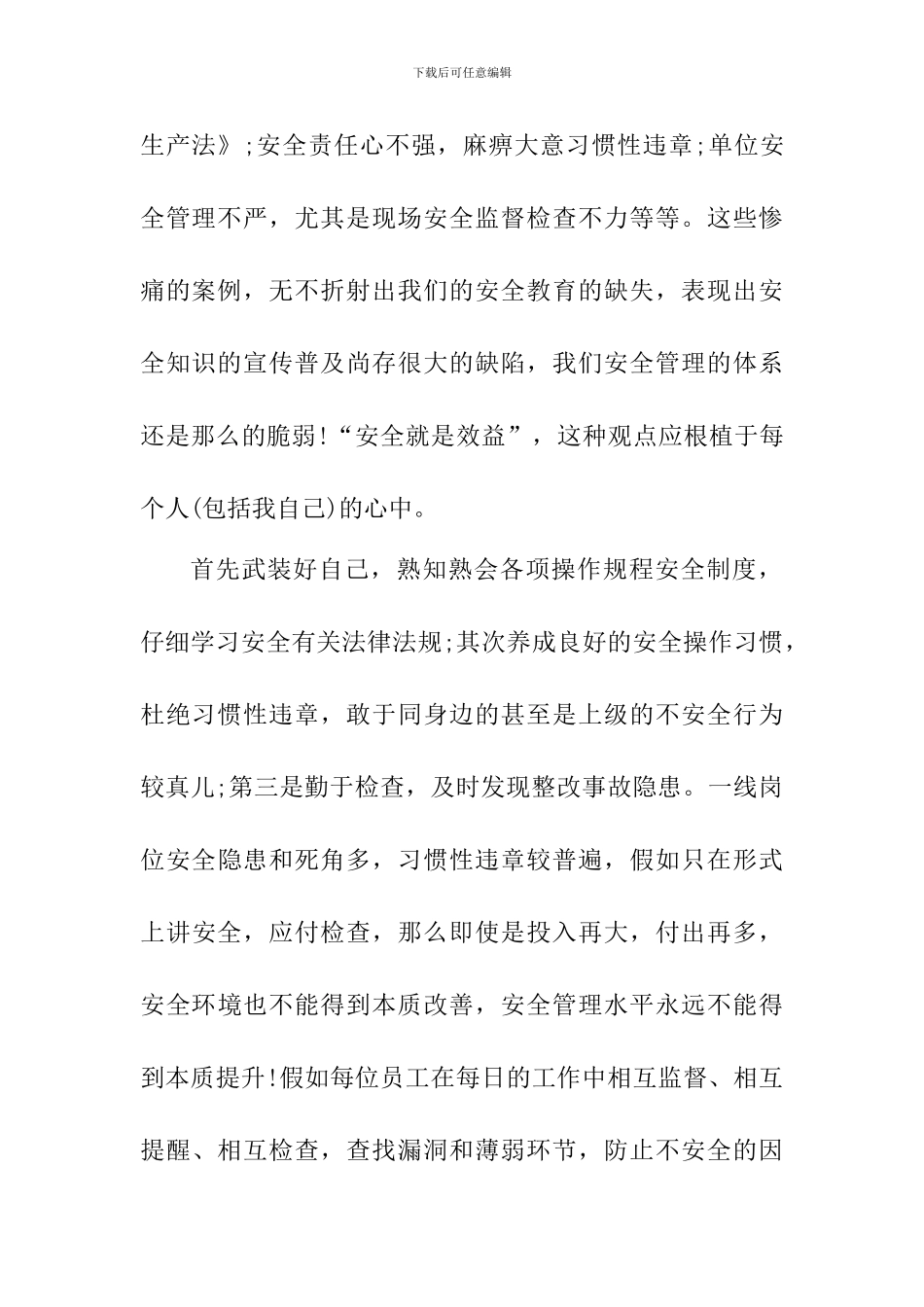 下载后可任意编辑

生产法》;安全责任心不强，麻痹大意习惯性违章;单位安全管理不严，尤其是现场安全监督检查不力等等。这些惨痛的案例，无不折射出我们的安全教育的缺失，表现出安全知识的宣传普及尚存很大的缺陷，我们安全管理的体系还是那么的脆弱!“安全就是效益”，这种观点应根植于每个人(包括我自己)的心中。

首先武装好自己，熟知熟会各项操作规程安全制度，仔细学习安全有关法律法规;其次养成良好的安全操作习惯，杜绝习惯性违章，敢于同身边的甚至是上级的不安全行为较真儿;第三是勤于检查，及时发现整改事故隐患。一线岗位安全隐患和死角多，习惯性违章较普遍，假如只在形式上讲安全，应付检查，那么即使是投入再大，付出再多，安全环境也不能得到本质改善，安全管理水平永远不能得到本质提升!假如每位员工在每日的工作中相互监督、相互提醒、相互检查，查找漏洞和薄弱环节，防止不安全的因